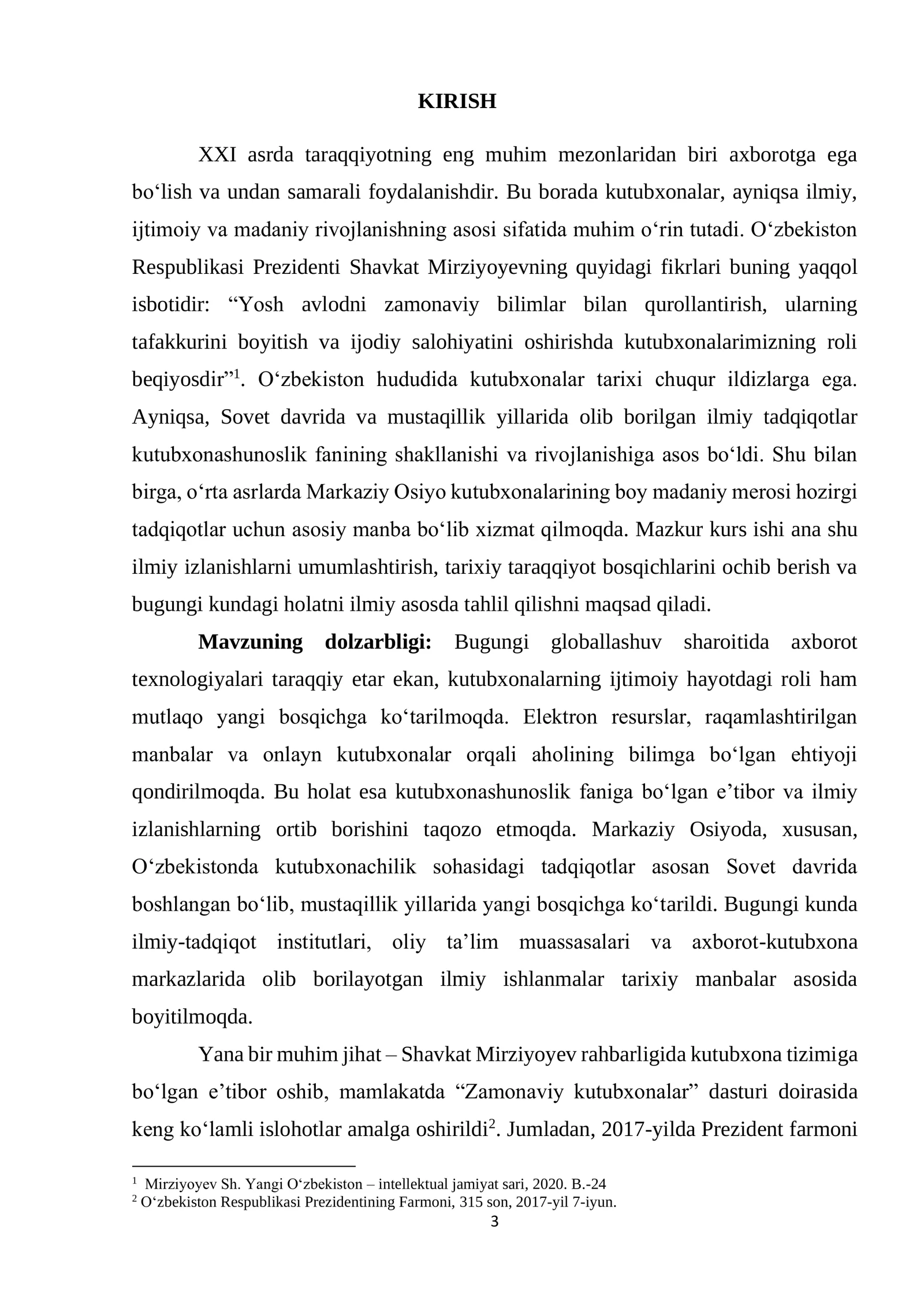 KIRISH

XXI asrda taraqqiyotning eng muhim mezonlaridan biri axborotga ega bo'lish va undan samarali foydalanishdir. Bu borada kutubxonalar, ayniqsa ilmiy, ijtimoiy va madaniy rivojlanishning asosi sifatida muhim o'rin tutadi. O'zbekiston Respublikasi Prezidenti Shavkat Mirziyoyevning quyidagi fikrlari buning yaqqol isbotidir: "Yosh avlodni zamonaviy bilimlar bilan qurollantirish, ularning tafakkurini boyitish va ijodiy salohiyatini oshirishda kutubxonalarimizning roli beqiyosdir"$^{1}$. O'zbekiston hududida kutubxonalar tarixi chuqur ildizlarga ega. Ayniqsa, Sovet davrida va mustaqillik yillarida olib borilgan ilmiy tadqiqotlar kutubxonashunoslik fanining shakllanishi va rivojlanishiga asos bo'ldi. Shu bilan birga, o'rta asrlarda Markaziy Osiyo kutubxonalarining boy madaniy merosi hozirgi tadqiqotlar uchun asosiy manba bo'lib xizmat qilmoqda. Mazkur kurs ishi ana shu ilmiy izlanishlarni umumlashtirish, tarixiy taraqqiyot bosqichlarini ochib berish va bugungi kundagi holatni ilmiy asosda tahlil qilishni maqsad qiladi.

Mavzuning dolzarbligi: Bugungi globallashuv sharoitida axborot texnologiyalari taraqqiy etar ekan, kutubxonalarning ijtimoiy hayotdagi roli ham mutlaqo yangi bosqichga ko'tarilmoqda. Elektron resurslar, raqamlashtirilgan manbalar va onlayn kutubxonalar orqali aholining bilimga bo'lgan ehtiyoji qondirilmoqda. Bu holat esa kutubxonashunoslik faniga bo'lgan e'tibor va ilmiy izlanishlarning ortib borishini taqozo etmoqda. Markaziy Osiyoda, xususan, O'zbekistonda kutubxonachilik sohasidagi tadqiqotlar asosan Sovet davrida boshlangan bo'lib, mustaqillik yillarida yangi bosqichga ko'tarildi. Bugungi kunda ilmiy-tadqiqot institutlari, oliy ta'lim muassasalari va axborot-kutubxona markazlarida olib borilayotgan ilmiy ishlanmalar tarixiy manbalar asosida boyitilmoqda.

Yana bir muhim jihat – Shavkat Mirziyoyev rahbarligida kutubxona tizimiga bo'lgan e'tibor oshib, mamlakatda "Zamonaviy kutubxonalar" dasturi doirasida keng ko'lamli islohotlar amalga oshirildi$^{2}$. Jumladan, 2017-yilda Prezident farmoni

$^{1}$ Mirziyoyev Sh. Yangi O'zbekiston – intellektual jamiyat sari, 2020. B.-24
$^{2}$ O'zbekiston Respublikasi Prezidentining Farmoni, 315 son, 2017-yil 7-iyun.

3